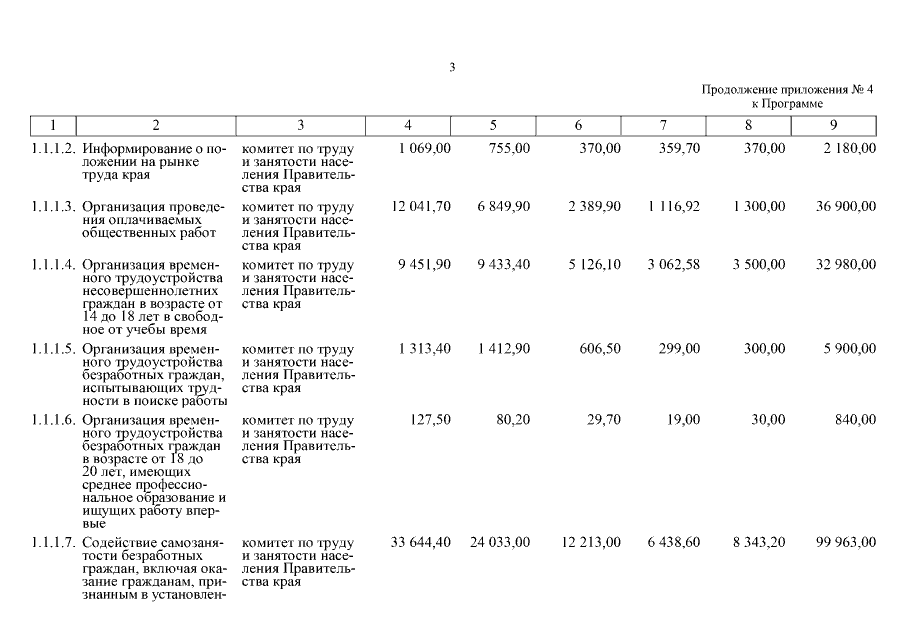 3

Продолжение приложения № 4
к Программе

| 1 | 2 | 3 | 4 | 5 | 6 | 7 | 8 | 9 |
|---|---|---|---|---|---|---|---|---|
| 1.1.1.2. | Информирование о положении на рынке труда края | комитет по труду и занятости населения Правительства края | 1 069,00 | 755,00 | 370,00 | 359,70 | 370,00 | 2 180,00 |
| 1.1.1.3. | Организация проведения оплачиваемых общественных работ | комитет по труду и занятости населения Правительства края | 12 041,70 | 6 849,90 | 2 389,90 | 1 116,92 | 1 300,00 | 36 900,00 |
| 1.1.1.4. | Организация временного трудоустройства несовершеннолетних граждан в возрасте от 14 до 18 лет в свободное от учебы время | комитет по труду и занятости населения Правительства края | 9 451,90 | 9 433,40 | 5 126,10 | 3 062,58 | 3 500,00 | 32 980,00 |
| 1.1.1.5. | Организация временного трудоустройства безработных граждан, испытывающих трудности в поиске работы | комитет по труду и занятости населения Правительства края | 1 313,40 | 1 412,90 | 606,50 | 299,00 | 300,00 | 5 900,00 |
| 1.1.1.6. | Организация временного трудоустройства безработных граждан в возрасте от 18 до 20 лет, имеющих среднее профессиональное образование и ищущих работу впервые | комитет по труду и занятости населения Правительства края | 127,50 | 80,20 | 29,70 | 19,00 | 30,00 | 840,00 |
| 1.1.1.7. | Содействие самозанятости безработных граждан, включая оказание гражданам, признанным в установлен- | комитет по труду и занятости населения Правительства края | 33 644,40 | 24 033,00 | 12 213,00 | 6 438,60 | 8 343,20 | 99 963,00 |